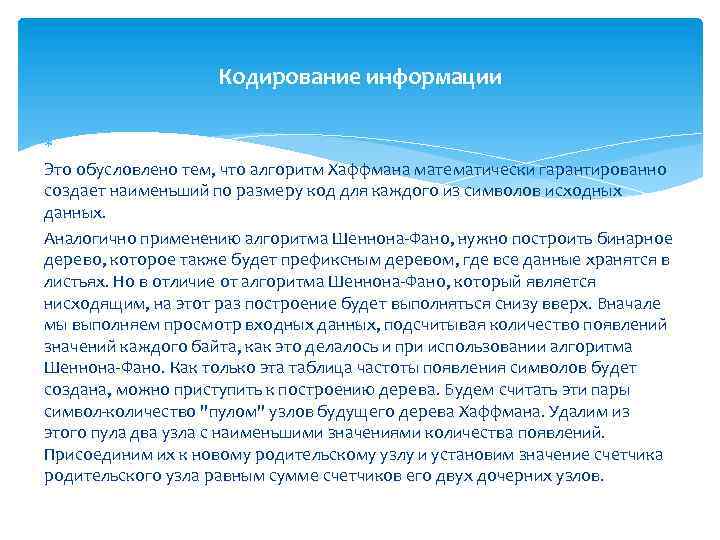 Кодирование информации

Это обусловлено тем, что алгоритм Хаффмана математически гарантированно создает наименьший по размеру код для каждого из символов исходных данных.

Аналогично применению алгоритма Шеннона-Фано, нужно построить бинарное дерево, которое также будет префиксным деревом, где все данные хранятся в листьях. Но в отличие от алгоритма Шеннона-Фано, который является нисходящим, на этот раз построение будет выполняться снизу вверх. Вначале мы выполняем просмотр входных данных, подсчитывая количество появлений значений каждого байта, как это делалось и при использовании алгоритма Шеннона-Фано. Как только эта таблица частоты появления символов будет создана, можно приступить к построению дерева. Будем считать эти пары символ-количество "пулом" узлов будущего дерева Хаффмана. Удалим из этого пула два узла с наименьшими значениями количества появлений. Присоединим их к новому родительскому узлу и установим значение счетчика родительского узла равным сумме счетчиков его двух дочерних узлов.